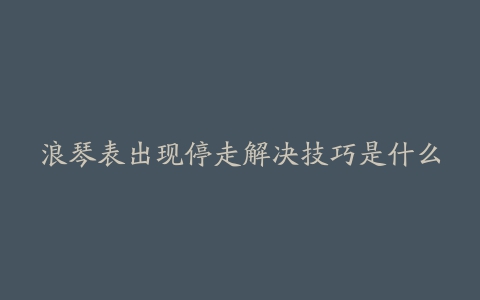 浪琴表出现停走解决技巧是什么